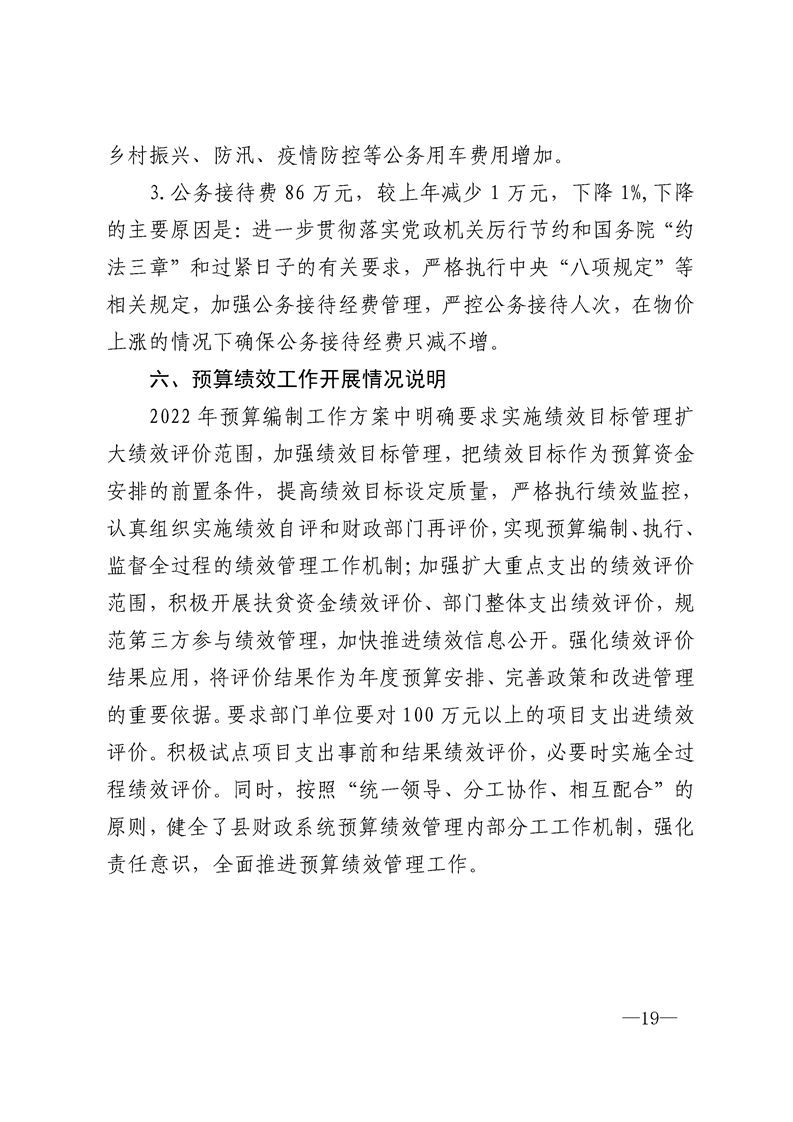 乡村振兴、防汛、疫情防控等公务用车费用增加。

3.公务接待费86万元，较上年减少1万元，下降1%,下降的主要原因是：进一步贯彻落实党政机关厉行节约和国务院“约法三章”和过紧日子的有关要求，严格执行中央“八项规定”等相关规定，加强公务接待经费管理，严控公务接待人次，在物价上涨的情况下确保公务接待经费只减不增。

六、预算绩效工作开展情况说明

2022年预算编制工作方案中明确要求实施绩效目标管理扩大绩效评价范围，加强绩效目标管理，把绩效目标作为预算资金安排的前置条件，提高绩效目标设定质量，严格执行绩效监控，认真组织实施绩效自评和财政部门再评价，实现预算编制、执行、监督全过程的绩效管理工作机制；加强扩大重点支出的绩效评价范围，积极开展扶贫资金绩效评价、部门整体支出绩效评价，规范第三方参与绩效管理，加快推进绩效信息公开。强化绩效评价结果应用，将评价结果作为年度预算安排、完善政策和改进管理的重要依据。要求部门单位要对100万元以上的项目支出进绩效评价。积极试点项目支出事前和结果绩效评价，必要时实施全过程绩效评价。同时，按照“统一领导、分工协作、相互配合”的原则，健全了县财政系统预算绩效管理内部分工工作机制，强化责任意识，全面推进预算绩效管理工作。

—19—